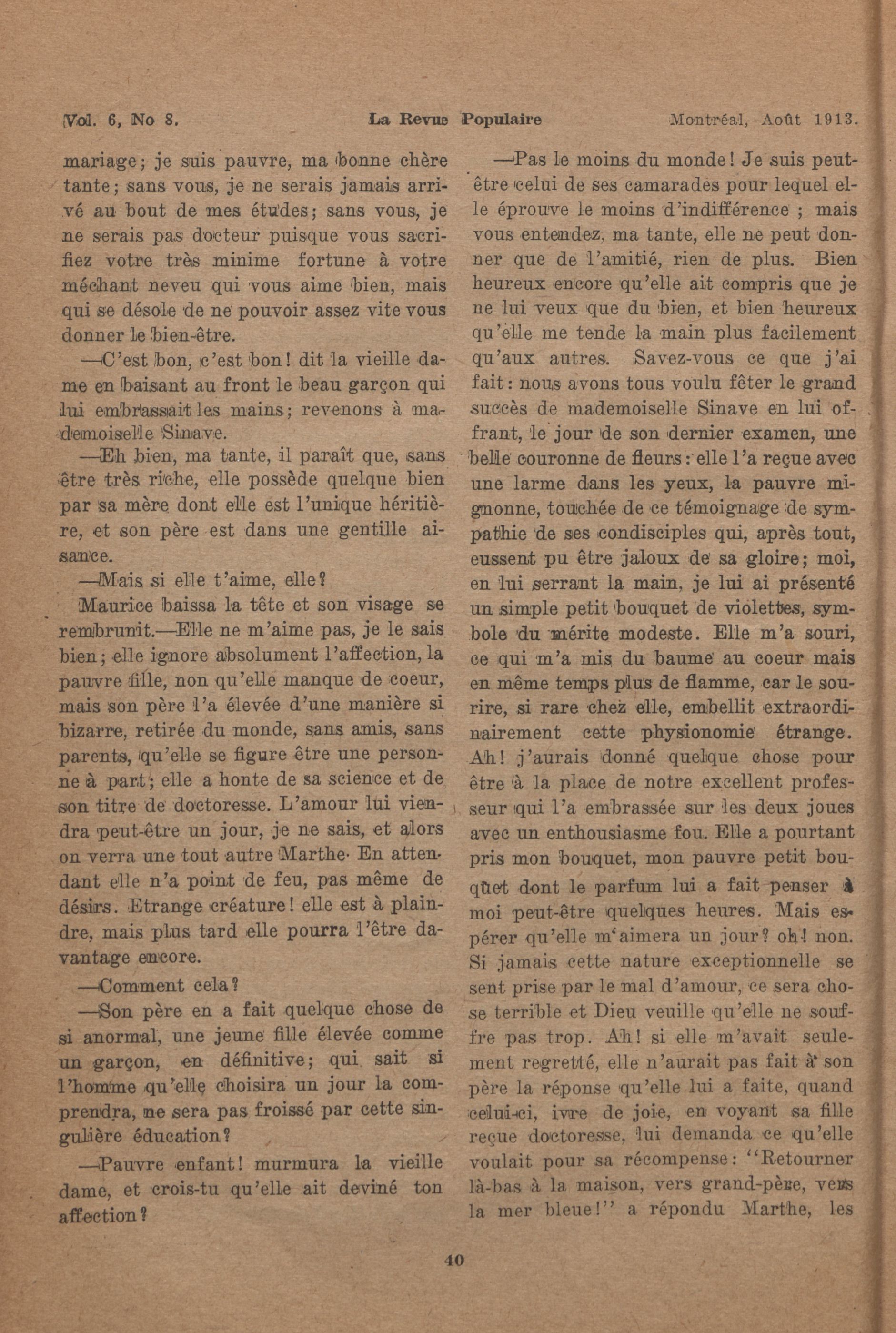 Vol. 6, No 8. La Revue Populaire Montréal, Août 1913.

mariage; je suis pauvre, ma bonne chère tante; sans vous, je ne serais jamais arrivé au bout de mes études; sans vous, je ne serais pas docteur puisque vous sacrifiez votre très minime fortune à votre méchant neveu qui vous aime bien, mais qui se désole de ne pouvoir assez vite vous donner le bien-être.

—C'est bon, c'est bon! dit la vieille dame en baisant au front le beau garçon qui lui embrassait les mains; revenons à mademoiselle Sinave.

—Eh bien, ma tante, il paraît que, sans être très riche, elle possède quelque bien par sa mère dont elle est l'unique héritière, et son père est dans une gentille aisance.

—Mais si elle t'aime, elle?

Maurice baissa la tête et son visage se rembrunit.—Elle ne m'aime pas, je le sais bien; elle ignore absolument l'affection, la pauvre fille, non qu'elle manque de coeur, mais son père l'a élevée d'une manière si bizarre, retirée du monde, sans amis, sans parents, qu'elle se figure être une personne à part; elle a honte de sa science et de son titre de doctoresse. L'amour lui viendra peut-être un jour, je ne sais, et alors on verra une tout autre Marthe. En attendant elle n'a point de feu, pas même de désirs. Etrange créature! elle est à plaindre, mais plus tard elle pourra l'être davantage encore.

—Comment cela?

—Son père en a fait quelque chose de si anormal, une jeune fille élevée comme un garçon, en définitive; qui sait si l'homme qu'elle choisira un jour la comprendra, ne sera pas froissé par cette singulière éducation?

—Pauvre enfant! murmura la vieille dame, et crois-tu qu'elle ait deviné ton affection?

—Pas le moins du monde! Je suis peut-être celui de ses camarades pour lequel elle éprouve le moins d'indifférence ; mais vous entendez, ma tante, elle ne peut donner que de l'amitié, rien de plus. Bien heureux encore qu'elle ait compris que je ne lui veux que du bien, et bien heureux qu'elle me tende la main plus facilement qu'aux autres. Savez-vous ce que j'ai fait: nous avons tous voulu fêter le grand succès de mademoiselle Sinave en lui offrant, le jour de son dernier examen, une belle couronne de fleurs: elle l'a reçue avec une larme dans les yeux, la pauvre mignonne, touchée de ce témoignage de sympathie de ses condisciples qui, après tout, eussent pu être jaloux de sa gloire; moi, en lui serrant la main, je lui ai présenté un simple petit bouquet de violettes, symbole du mérite modeste. Elle m'a souri, ce qui m'a mis du baume au coeur mais en même temps plus de flamme, car le sourire, si rare chez elle, embellit extraordinairement cette physionomie étrange. Ah! j'aurais donné quelque chose pour être à la place de notre excellent professeur qui l'a embrassée sur les deux joues avec un enthousiasme fou. Elle a pourtant pris mon bouquet, mon pauvre petit bouquet dont le parfum lui a fait penser à moi peut-être quelques heures. Mais espérer qu'elle m'aimera un jour? oh! non. Si jamais cette nature exceptionnelle se sent prise par le mal d'amour, ce sera chose terrible et Dieu veuille qu'elle ne souffre pas trop. Ah! si elle m'avait seulement regretté, elle n'aurait pas fait à son père la réponse qu'elle lui a faite, quand celui-ci, ivre de joie, en voyant sa fille reçue doctoresse, lui demanda ce qu'elle voulait pour sa récompense: "Retourner là-bas à la maison, vers grand-père, vers la mer bleue!" a répondu Marthe, les

40